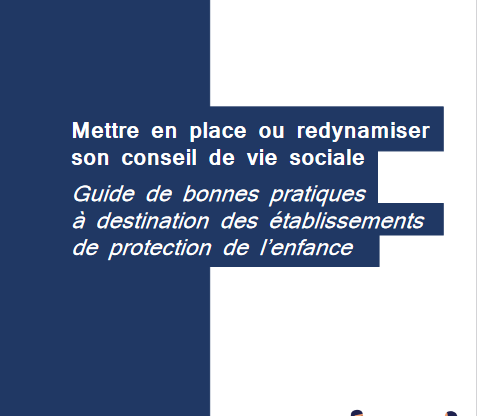 Mettre en place ou redynamiser son conseil de vie sociale

Guide de bonnes pratiques à destination des établissements de protection de l'enfance